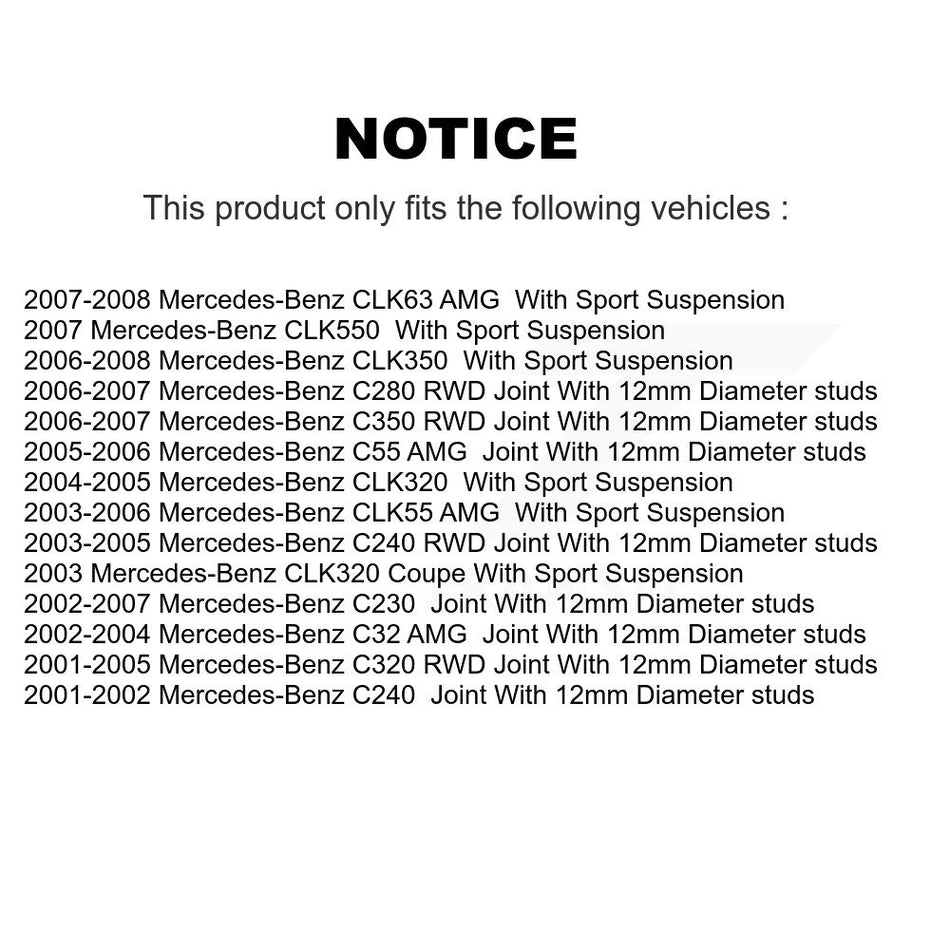 NOTICE

This product only fits the following vehicles :

2007-2008 Mercedes-Benz CLK63 AMG  With Sport Suspension
2007 Mercedes-Benz CLK550  With Sport Suspension
2006-2008 Mercedes-Benz CLK350  With Sport Suspension
2006-2007 Mercedes-Benz C280 RWD Joint With 12mm Diameter studs
2006-2007 Mercedes-Benz C350 RWD Joint With 12mm Diameter studs
2005-2006 Mercedes-Benz C55 AMG  Joint With 12mm Diameter studs
2004-2005 Mercedes-Benz CLK320  With Sport Suspension
2003-2006 Mercedes-Benz CLK55 AMG  With Sport Suspension
2003-2005 Mercedes-Benz C240 RWD Joint With 12mm Diameter studs
2003 Mercedes-Benz CLK320 Coupe With Sport Suspension
2002-2007 Mercedes-Benz C230  Joint With 12mm Diameter studs
2002-2004 Mercedes-Benz C32 AMG  Joint With 12mm Diameter studs
2001-2005 Mercedes-Benz C320 RWD Joint With 12mm Diameter studs
2001-2002 Mercedes-Benz C240  Joint With 12mm Diameter studs